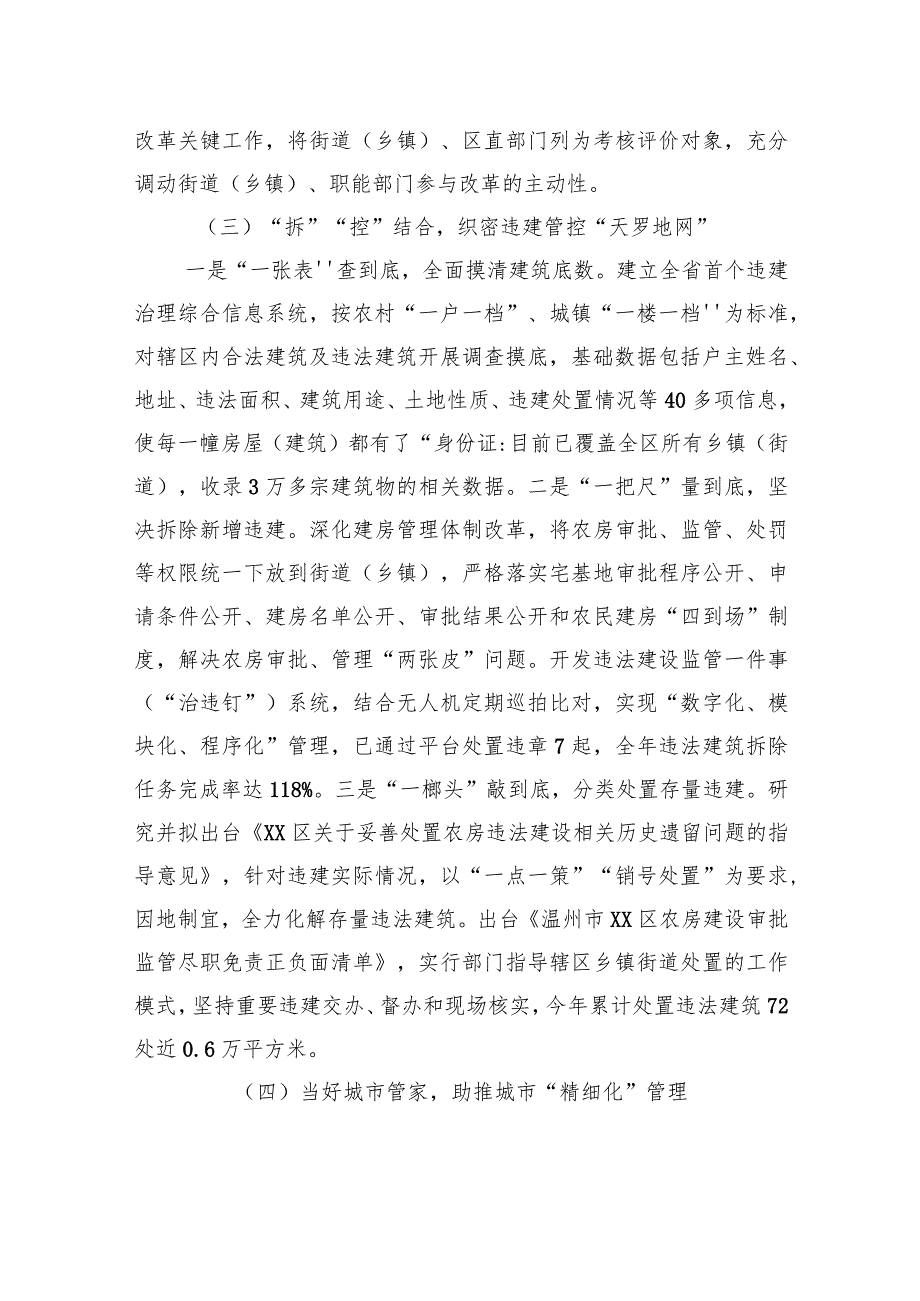 改革关键工作，将街道（乡镇）、区直部门列为考核评价对象，充分调动街道（乡镇）、职能部门参与改革的主动性。

（三）“拆”“控”结合，织密违建管控“天罗地网”

一是“一张表''查到底，全面摸清建筑底数。建立全省首个违建治理综合信息系统，按农村“一户一档”、城镇“一楼一档''为标准，对辖区内合法建筑及违法建筑开展调查摸底，基础数据包括户主姓名、地址、违法面积、建筑用途、土地性质、违建处置情况等40多项信息，使每一幢房屋（建筑）都有了“身份证:目前已覆盖全区所有乡镇（街道），收录3万多宗建筑物的相关数据。二是“一把尺”量到底，坚决拆除新增违建。深化建房管理体制改革，将农房审批、监管、处罚等权限统一下放到街道（乡镇），严格落实宅基地审批程序公开、申请条件公开、建房名单公开、审批结果公开和农民建房“四到场”制度，解决农房审批、管理“两张皮”问题。开发违法建设监管一件事（“治违钉”）系统，结合无人机定期巡拍比对，实现“数字化、模块化、程序化”管理，已通过平台处置违章7起，全年违法建筑拆除任务完成率达118%。三是“一榔头”敲到底，分类处置存量违建。研究并拟出台《XX区关于妥善处置农房违法建设相关历史遗留问题的指导意见》，针对违建实际情况，以“一点一策”“销号处置”为要求，因地制宜，全力化解存量违法建筑。出台《温州市XX区农房建设审批监管尽职免责正负面清单》，实行部门指导辖区乡镇街道处置的工作模式，坚持重要违建交办、督办和现场核实，今年累计处置违法建筑72处近0.6万平方米。

（四）当好城市管家，助推城市“精细化”管理